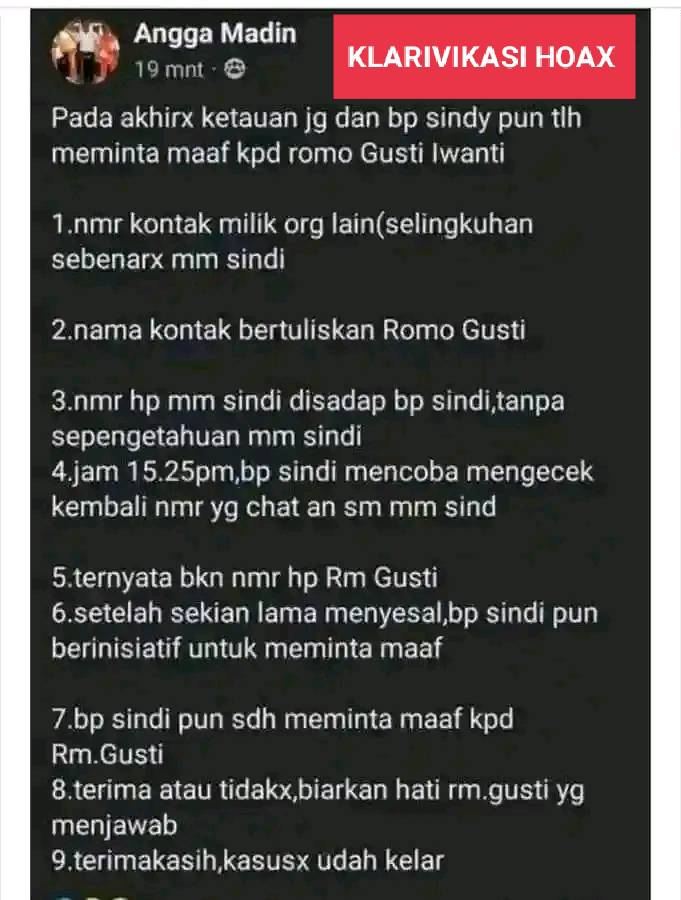 Angga Madin
19 mnt ·

KLARIVIKASI HOAX

Pada akhirx ketauan jg dan bp sindy pun tlh meminta maaf kpd romo Gusti Iwanti

1.nmr kontak milik org lain(selingkuhan sebenarx mm sindi

2.nama kontak bertuliskan Romo Gusti

3.nmr hp mm sindi disadap bp sindi,tanpa sepengetahuan mm sindi
4.jam 15.25pm,bp sindi mencoba mengecek kembali nmr yg chat an sm mm sind

5.ternyata bkn nmr hp Rm Gusti
6.setelah sekian lama menyesal,bp sindi pun berinisiatif untuk meminta maaf

7.bp sindi pun sdh meminta maaf kpd Rm.Gusti
8.terima atau tidakx,biarkan hati rm.gusti yg menjawab
9.terimakasih,kasusx udah kelar